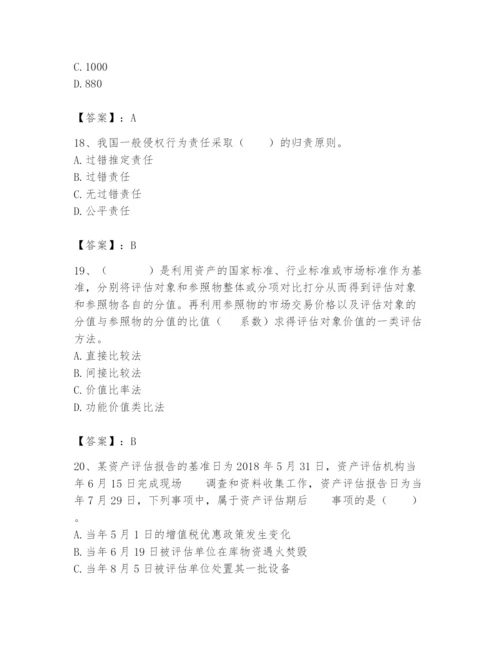 C. 1000
D. 880

【答案】：A

18、我国一般侵权行为责任采取（　　）的归责原则。
A. 过错推定责任
B. 过错责任
C. 无过错责任
D. 公平责任

【答案】：B

19、（　　　）是利用资产的国家标准、行业标准或市场标准作为基准，分别将评估对象和参照物整体或分项对比打分从而得到评估对象和参照物各自的分值。再利用参照物的市场交易价格以及评估对象的分值与参照物的分值的比值（　系数）求得评估对象价值的一类评估方法。
A. 直接比较法
B. 间接比较法
C. 价值比率法
D. 功能价值类比法

【答案】：B

20、某资产评估报告的基准日为 2018 年 5 月 31 日，资产评估机构当年 6 月 15 日完成现场　　调查和资料收集工作，资产评估报告日为当年 7 月 29 日，下列事项中，属于资产评估期后　　事项的是（　　）。
A. 当年 5 月 1 日的增值税优惠政策发生变化
B. 当年 6 月 19 日被评估单位在库物资遇火焚毁
C. 当年 8 月 5 日被评估单位处置其一批设备